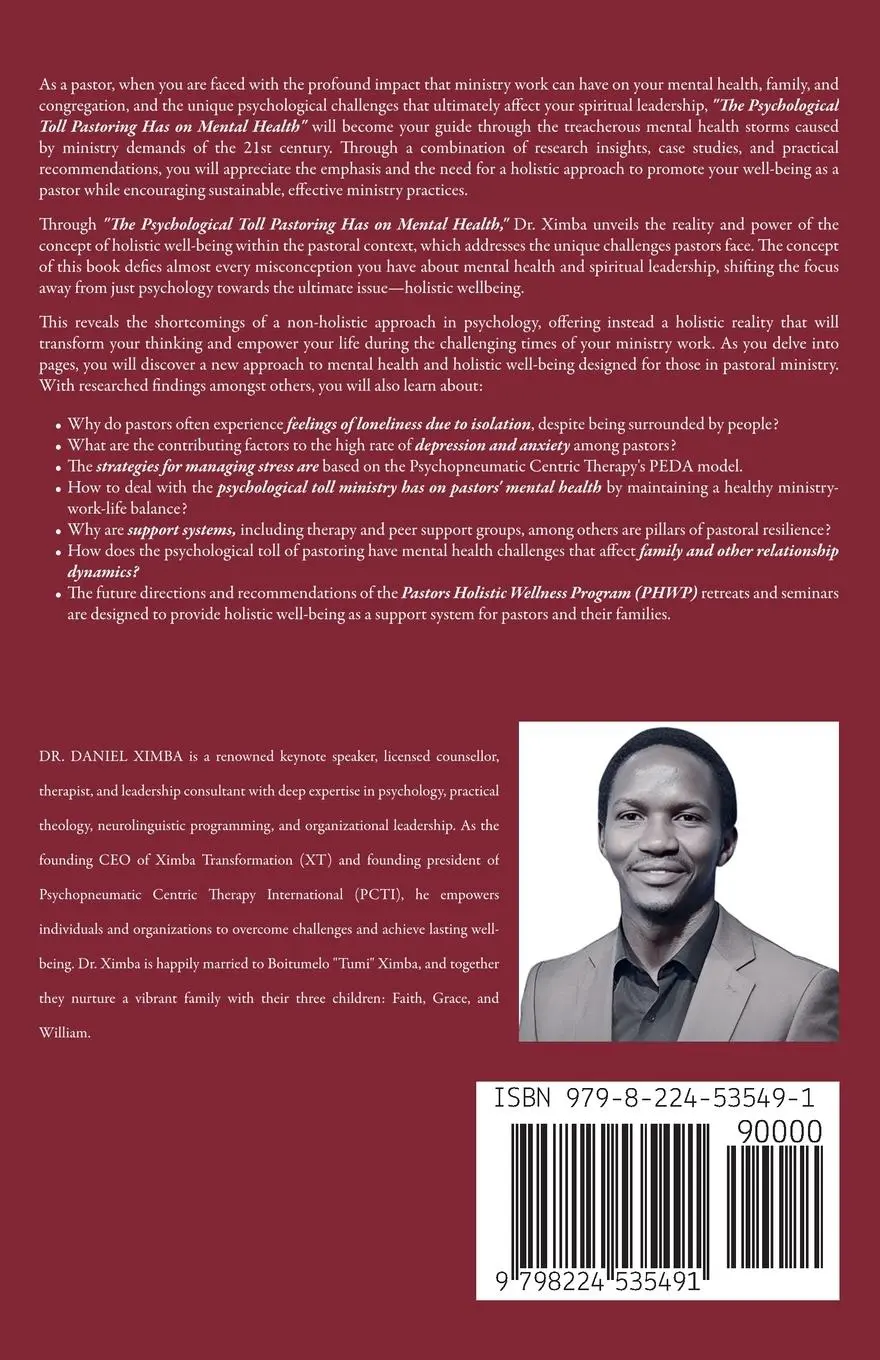 As a pastor, when you are faced with the profound impact that ministry work can have on your mental health, family, and congregation, and the unique psychological challenges that ultimately affect your spiritual leadership, "The Psychological Toll Pastoring Has on Mental Health" will become your guide through the treacherous mental health storms caused by ministry demands of the 21st century. Through a combination of research insights, case studies, and practical recommendations, you will appreciate the emphasis and the need for a holistic approach to promote your well-being as a pastor while encouraging sustainable, effective ministry practices.

Through "The Psychological Toll Pastoring Has on Mental Health," Dr. Ximba unveils the reality and power of the concept of holistic well-being within the pastoral context, which addresses the unique challenges pastors face. The concept of this book defies almost every misconception you have about mental health and spiritual leadership, shifting the focus away from just psychology towards the ultimate issue—holistic wellbeing.

This reveals the shortcomings of a non-holistic approach in psychology, offering instead a holistic reality that will transform your thinking and empower your life during the challenging times of your ministry work. As you delve into pages, you will discover a new approach to mental health and holistic well-being designed for those in pastoral ministry. With researched findings amongst others, you will also learn about:

• Why do pastors often experience feelings of loneliness due to isolation, despite being surrounded by people?
• What are the contributing factors to the high rate of depression and anxiety among pastors?
• The strategies for managing stress are based on the Psychopneumatic Centric Therapy's PEDA model.
• How to deal with the psychological toll ministry has on pastors' mental health by maintaining a healthy ministry-work-life balance?
• Why are support systems, including therapy and peer support groups, among others are pillars of pastoral resilience?
• How does the psychological toll of pastoring have mental health challenges that affect family and other relationship dynamics?
• The future directions and recommendations of the Pastors Holistic Wellness Program (PHWP) retreats and seminars are designed to provide holistic well-being as a support system for pastors and their families.

DR. DANIEL XIMBA is a renowned keynote speaker, licensed counsellor, therapist, and leadership consultant with deep expertise in psychology, practical theology, neurolinguistic programming, and organizational leadership. As the founding CEO of Ximba Transformation (XT) and founding president of Psychopneumatic Centric Therapy International (PCTI), he empowers individuals and organizations to overcome challenges and achieve lasting well-being. Dr. Ximba is happily married to Boitumelo "Tumi" Ximba, and together they nurture a vibrant family with their three children: Faith, Grace, and William.

ISBN 979-8-224-53549-1
90000
9 798224 535491